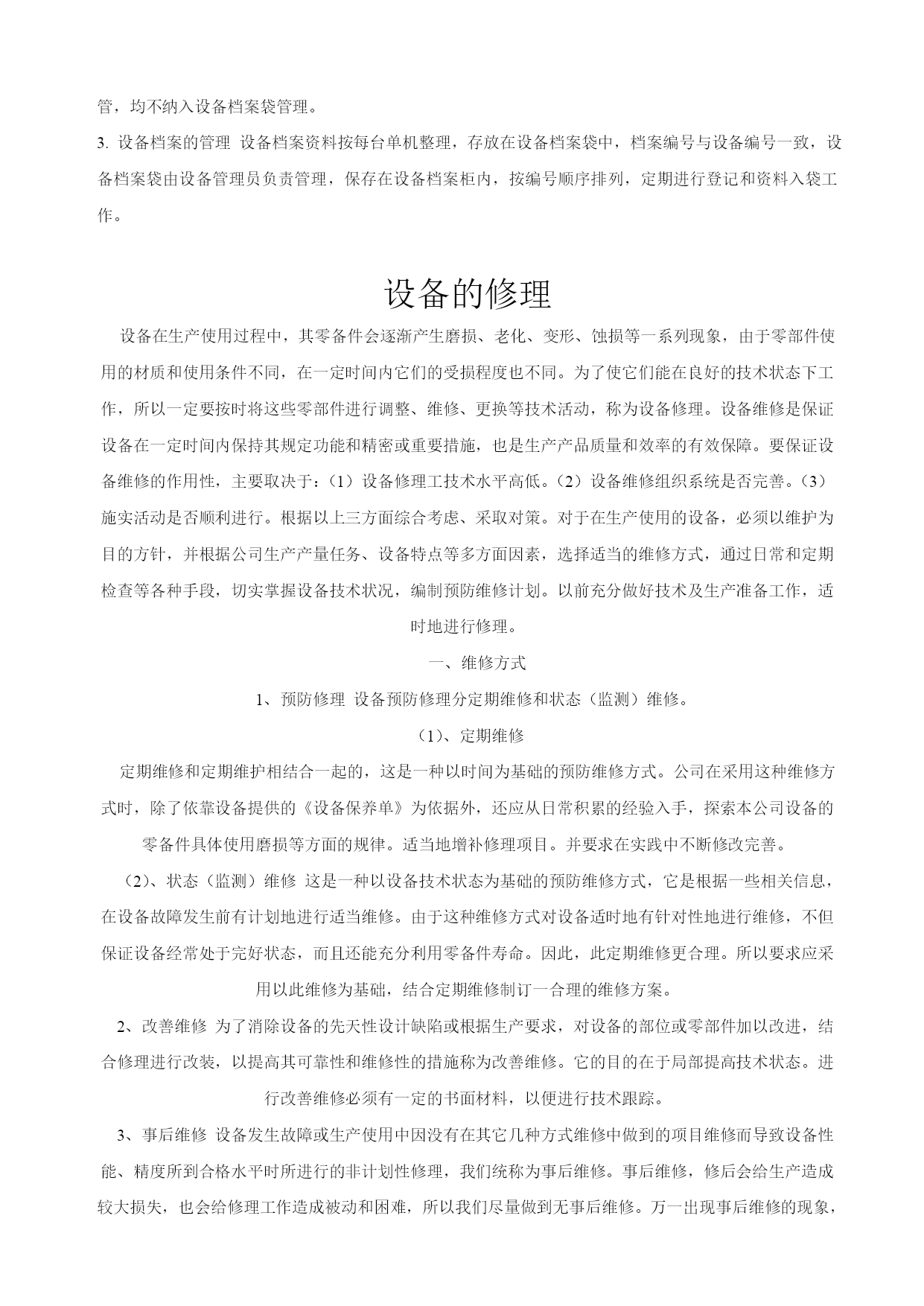 管，均不纳入设备档案袋管理。

3. 设备档案的管理 设备档案资料按每台单机整理，存放在设备档案袋中，档案编号与设备编号一致，设备档案袋由设备管理员负责管理，保存在设备档案柜内，按编号顺序排列，定期进行登记和资料入袋工作。

设备的修理

设备在生产使用过程中，其零备件会逐渐产生磨损、老化、变形、蚀损等一系列现象，由于零部件使用的材质和使用条件不同，在一定时间内它们的受损程度也不同。为了使它们能在良好的技术状态下工作，所以一定要按时将这些零部件进行调整、维修、更换等技术活动，称为设备修理。设备维修是保证设备在一定时间内保持其规定功能和精密或重要措施，也是生产产品质量和效率的有效保障。要保证设备维修的作用性，主要取决于：（1）设备修理工技术水平高低。（2）设备维修组织系统是否完善。（3）施实活动是否顺利进行。根据以上三方面综合考虑、采取对策。对于在生产使用的设备，必须以维护为目的方针，并根据公司生产产量任务、设备特点等多方面因素，选择适当的维修方式，通过日常和定期检查等各种手段，切实掌握设备技术状况，编制预防维修计划。以前充分做好技术及生产准备工作，适时地进行修理。

一、维修方式

1、预防修理 设备预防修理分定期维修和状态（监测）维修。

（1）、定期维修

定期维修和定期维护相结合一起的，这是一种以时间为基础的预防维修方式。公司在采用这种维修方式时，除了依靠设备提供的《设备保养单》为依据外，还应从日常积累的经验入手，探索本公司设备的零备件具体使用磨损等方面的规律。适当地增补修理项目。并要求在实践中不断修改完善。

（2）、状态（监测）维修 这是一种以设备技术状态为基础的预防维修方式，它是根据一些相关信息，在设备故障发生前有计划地进行适当维修。由于这种维修方式对设备适时地有针对性地进行维修，不但保证设备经常处于完好状态，而且还能充分利用零备件寿命。因此，此定期维修更合理。所以要求应采用以此维修为基础，结合定期维修制订一合理的维修方案。

2、改善维修 为了消除设备的先天性设计缺陷或根据生产要求，对设备的部位或零部件加以改进，结合修理进行改装，以提高其可靠性和维修性的措施称为改善维修。它的目的在于局部提高技术状态。进行改善维修必须有一定的书面材料，以便进行技术跟踪。

3、事后维修 设备发生故障或生产使用中因没有在其它几种方式维修中做到的项目维修而导致设备性能、精度所到合格水平时所进行的非计划性修理，我们统称为事后维修。事后维修，修后会给生产造成较大损失，也会给修理工作造成被动和困难，所以我们尽量做到无事后维修。万一出现事后维修的现象，